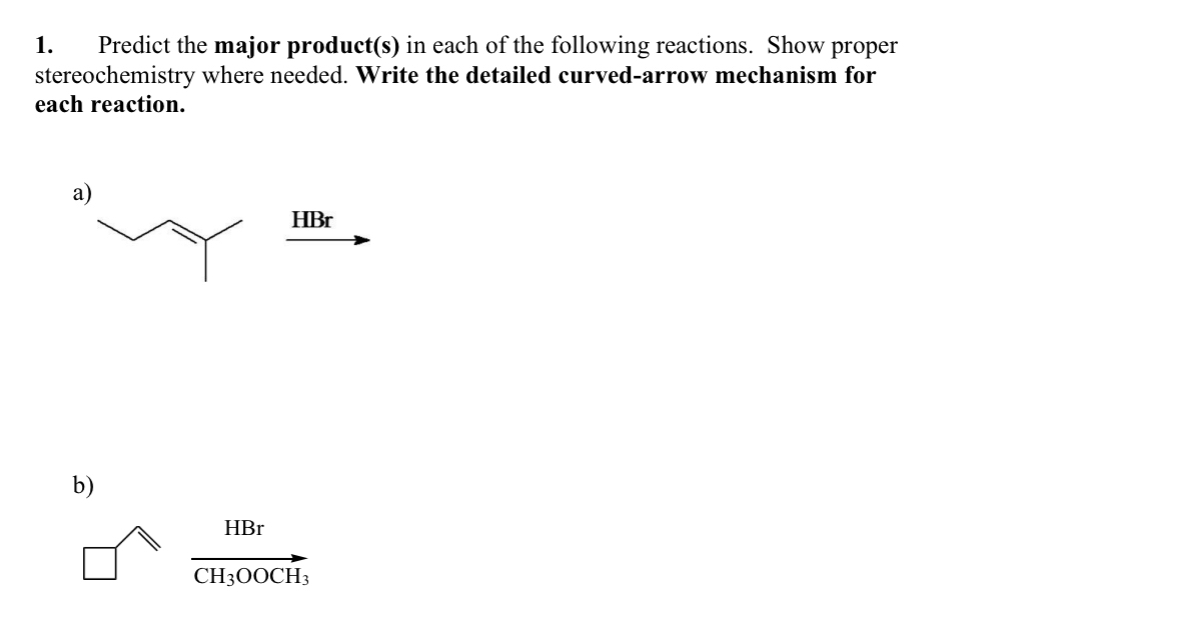 1. Predict the major product(s) in each of the following reactions. Show proper stereochemistry where needed. Write the detailed curved-arrow mechanism for each reaction.

a)

HBr

b)

HBr

$CH_3OOCH_3$